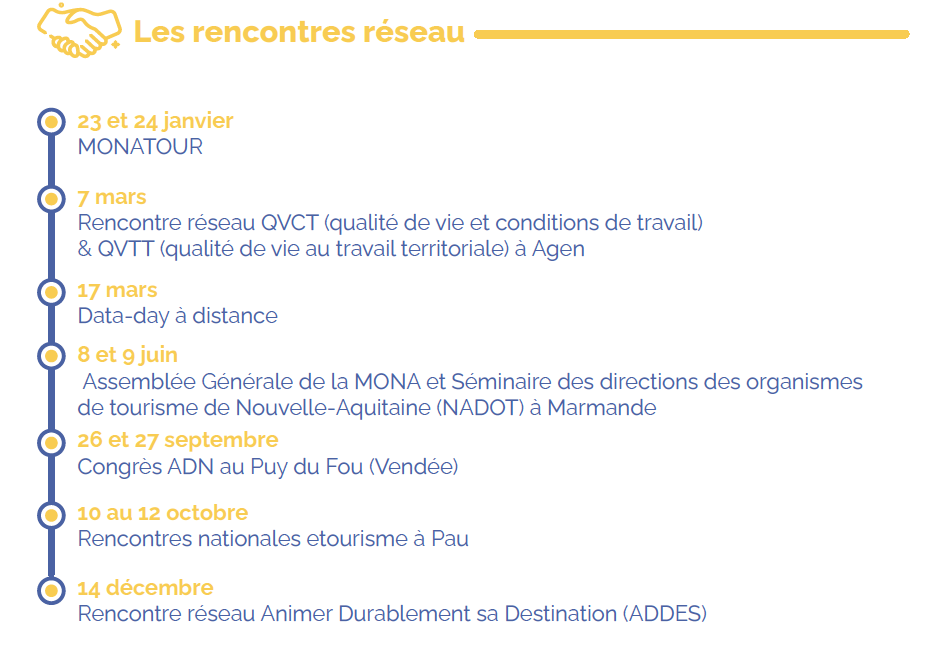 Les rencontres réseau

23 et 24 janvier
MONATOUR

7 mars
Rencontre réseau QVCT (qualité de vie et conditions de travail) & QVTT (qualité de vie au travail territoriale) à Agen

17 mars
Data-day à distance

8 et 9 juin
Assemblée Générale de la MONA et Séminaire des directions des organismes de tourisme de Nouvelle-Aquitaine (NADOT) à Marmande

26 et 27 septembre
Congrès ADN au Puy du Fou (Vendée)

10 au 12 octobre
Rencontres nationales etourisme à Pau

14 décembre
Rencontre réseau Animer Durablement sa Destination (ADDES)